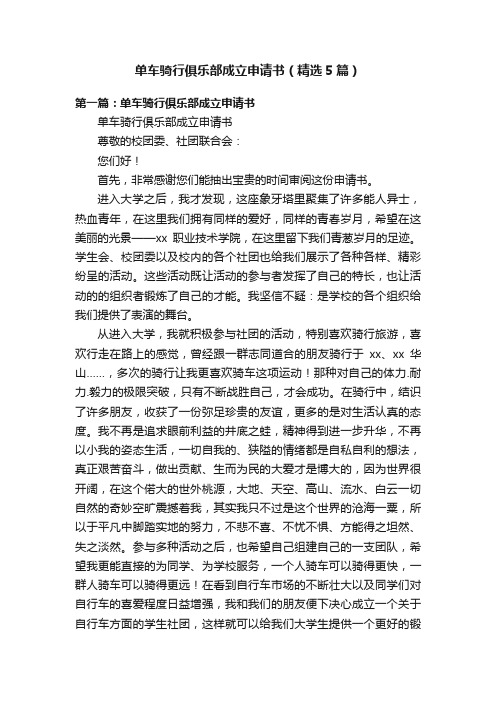 单车骑行俱乐部成立申请书（精选5篇）

第一篇：单车骑行俱乐部成立申请书

单车骑行俱乐部成立申请书

尊敬的校团委、社团联合会：

您们好！

首先，非常感谢您们能抽出宝贵的时间审阅这份申请书。

进入大学之后，我才发现，这座象牙塔里聚集了许多能人异士，热血青年，在这里我们拥有同样的爱好，同样的青春岁月，希望在这美丽的光景——xx 职业技术学院，在这里留下我们青葱岁月的足迹。学生会、校团委以及校内的各个社团也给我们展示了各种各样、精彩纷呈的活动。这些活动既让活动的参与者发挥了自己的特长，也让活动的的组织者锻炼了自己的才能。我坚信不疑：是学校的各个组织给我们提供了表演的舞台。

从进入大学，我就积极参与社团的活动，特别喜欢骑行旅游，喜欢行走在路上的感觉，曾经跟一群志同道合的朋友骑行于 xx、xx 华山……，多次的骑行让我更喜欢骑车这项运动！那种对自己的体力.耐力.毅力的极限突破，只有不断战胜自己，才会成功。在骑行中，结识了许多朋友，收获了一份弥足珍贵的友谊，更多的是对生活认真的态度。我不再是追求眼前利益的井底之蛙，精神得到进一步升华，不再以小我的姿态生活，一切自我的、狭隘的情绪都是自私自利的想法，真正艰苦奋斗，做出贡献、生而为民的大爱才是博大的，因为世界很开阔，在这个偌大的世外桃源，大地、天空、高山、流水、白云一切自然的奇妙空旷震撼着我，其实我只不过是这个世界的沧海一粟，所以于平凡中脚踏实地的努力，不悲不喜、不忧不惧、方能得之坦然、失之淡然。参与多种活动之后，也希望自己组建自己的一支团队，希望我更能直接的为同学、为学校服务，一个人骑车可以骑得更快，一群人骑车可以骑得更远！在看到自行车市场的不断壮大以及同学们对自行车的喜爱程度日益增强，我和我们的朋友便下决心成立一个关于自行车方面的学生社团，这样就可以给我们大学生提供一个更好的锻